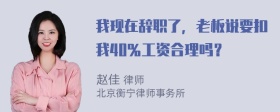 我现在辞职了，老板说要扣我40%工资合理吗？

赵佳 律师
北京衡宁律师事务所